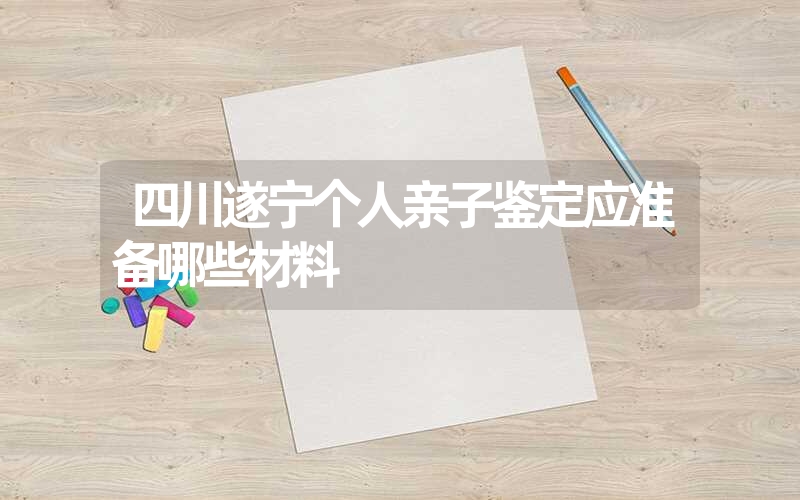 四川遂宁个人亲子鉴定应准备哪些材料